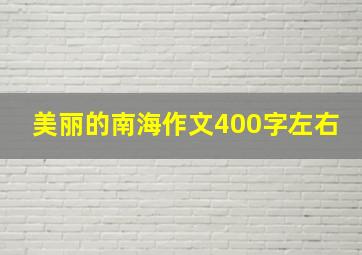 美丽的南海作文400字左右